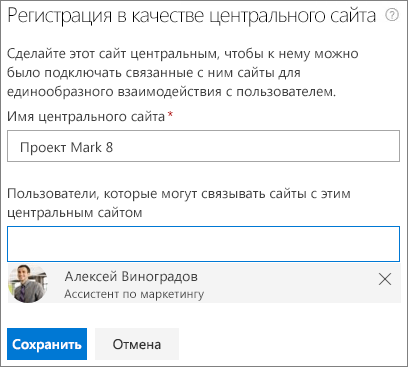 Регистрация в качестве центрального сайта ?

Сделайте этот сайт центральным, чтобы к нему можно было подключать связанные с ним сайты для единообразного взаимодействия с пользователем.

Имя центрального сайта *

Проект Mark 8

Пользователи, которые могут связывать сайты с этим центральным сайтом

Алексей Виноградов
Ассистент по маркетингу

Сохранить

Отмена